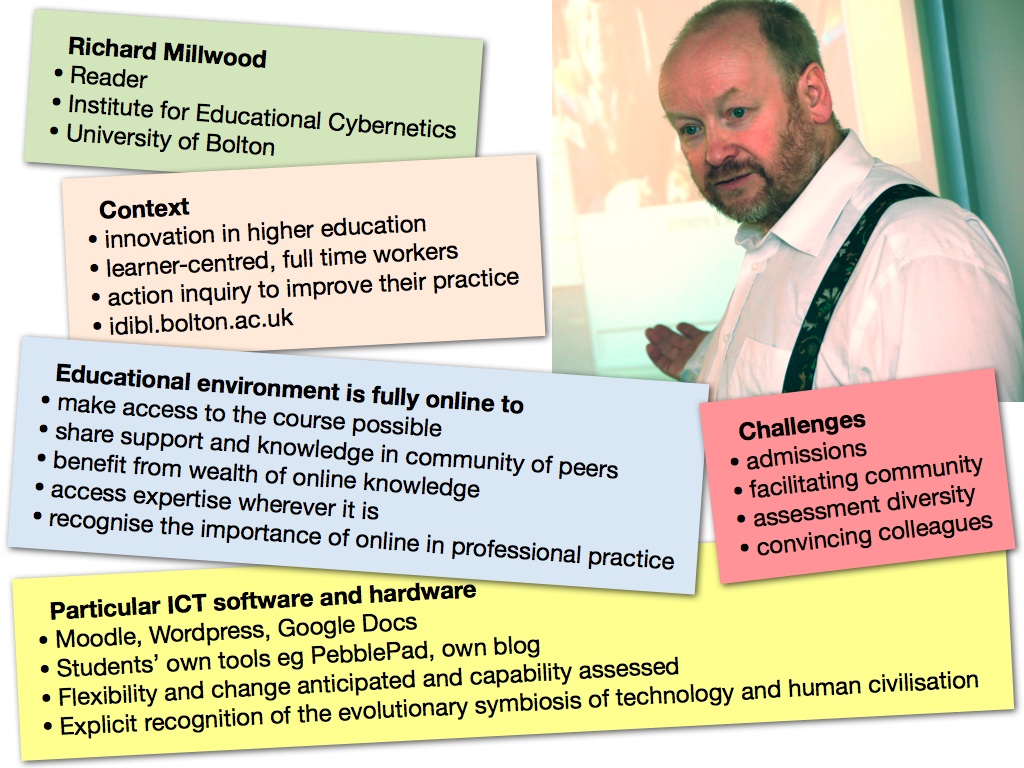 Richard Millwood
• Reader
• Institute for Educational Cybernetics
• University of Bolton

Context
• innovation in higher education
• learner-centred, full time workers
• action inquiry to improve their practice
• idibl.bolton.ac.uk

Educational environment is fully online to
• make access to the course possible
• share support and knowledge in community of peers
• benefit from wealth of online knowledge
• access expertise wherever it is
• recognise the importance of online in professional practice

Challenges
• admissions
• facilitating community
• assessment diversity
• convincing colleagues

Particular ICT software and hardware
• Moodle, Wordpress, Google Docs
• Students' own tools eg PebblePad, own blog
• Flexibility and change anticipated and capability assessed
• Explicit recognition of the evolutionary symbiosis of technology and human civilisation